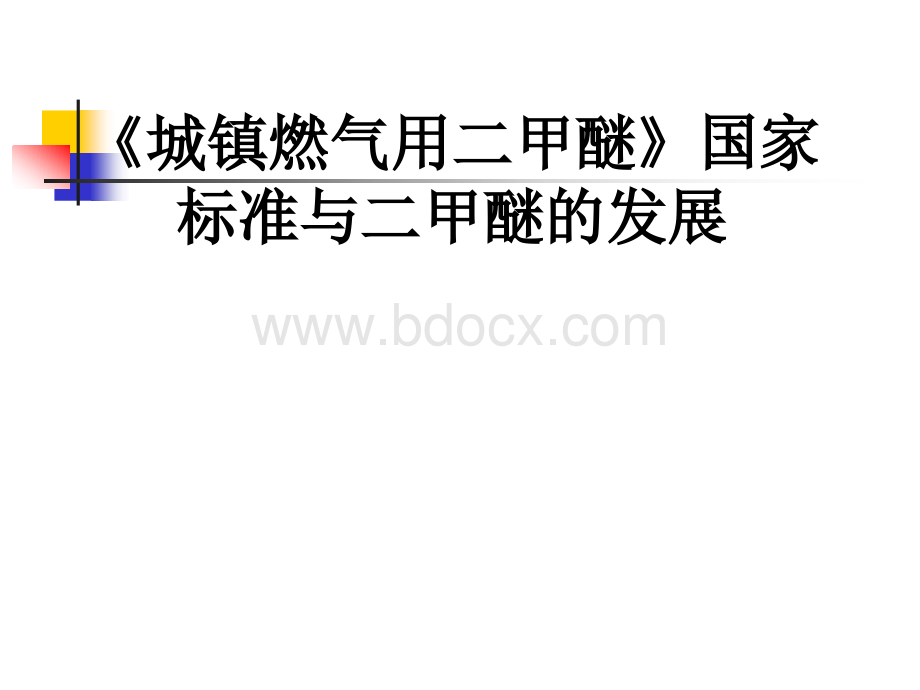 《城镇燃气用二甲醚》国家标准与二甲醚的发展

www.bdocx.com